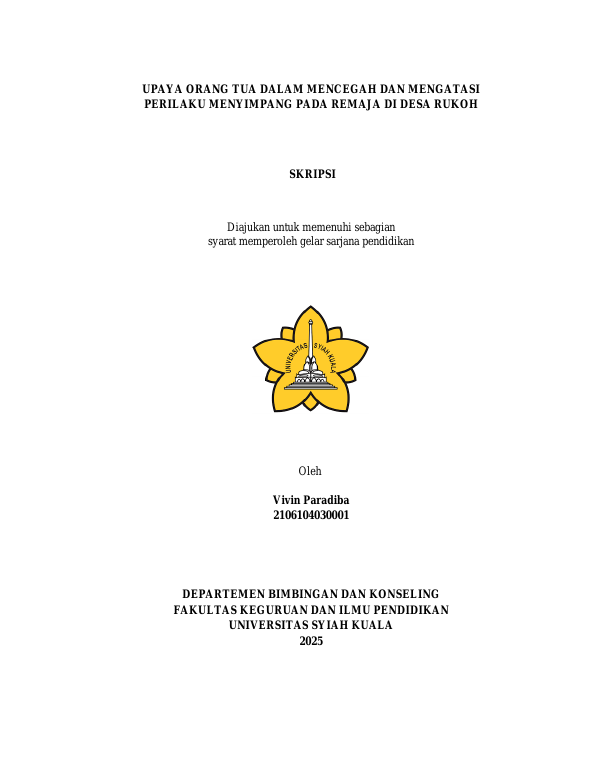 UPAYA ORANG TUA DALAM MENCEGAH DAN MENGATASI PERILAKU MENYIMPANG PADA REMAJA DI DESA RUKOH

SKRIPSI

Diajukan untuk memenuhi sebagian
syarat memperoleh gelar sarjana pendidikan

UNIVERSITAS SYIAH KUALA

Oleh

Vivin Paradiba
2106104030001

DEPARTEMEN BIMBINGAN DAN KONSELING
FAKULTAS KEGURUAN DAN ILMU PENDIDIKAN
UNIVERSITAS SYIAH KUALA
2025